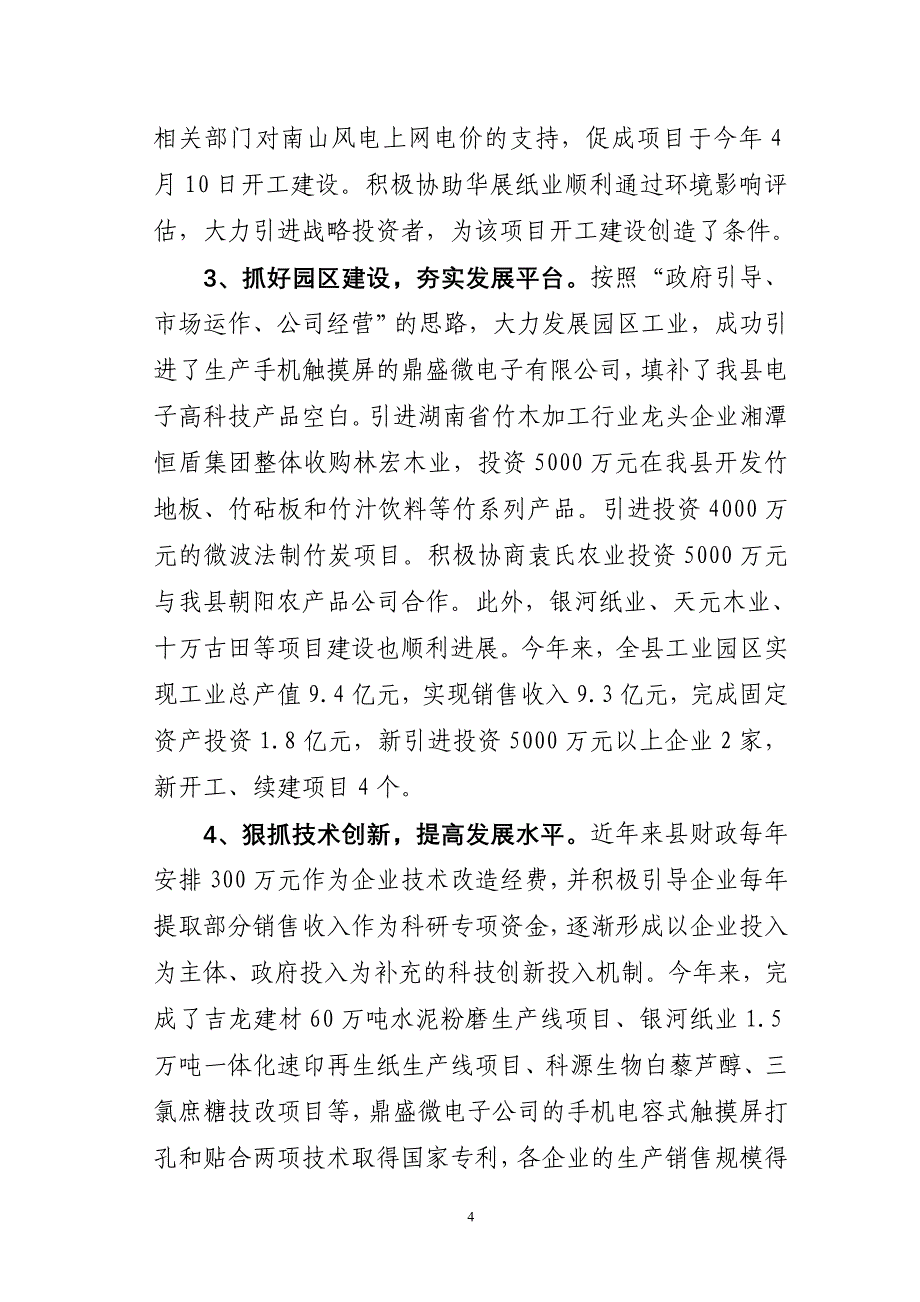 相关部门对南山风电上网电价的支持，促成项目于今年4月10日开工建设。积极协助华展纸业顺利通过环境影响评估，大力引进战略投资者，为该项目开工建设创造了条件。

3、抓好园区建设，夯实发展平台。按照“政府引导、市场运作、公司经营”的思路，大力发展园区工业，成功引进了生产手机触摸屏的鼎盛微电子有限公司，填补了我县电子高科技产品空白。引进湖南省竹木加工行业龙头企业湘潭恒盾集团整体收购林宏木业，投资5000万元在我县开发竹地板、竹砧板和竹汁饮料等竹系列产品。引进投资4000万元的微波法制竹炭项目。积极协商袁氏农业投资5000万元与我县朝阳农产品公司合作。此外，银河纸业、天元木业、十万古田等项目建设也顺利进展。今年来，全县工业园区实现工业总产值9.4亿元，实现销售收入9.3亿元，完成固定资产投资1.8亿元，新引进投资5000万元以上企业2家，新开工、续建项目4个。

4、狠抓技术创新，提高发展水平。近年来县财政每年安排300万元作为企业技术改造经费，并积极引导企业每年提取部分销售收入作为科研专项资金，逐渐形成以企业投入为主体、政府投入为补充的科技创新投入机制。今年来，完成了吉龙建材60万吨水泥粉磨生产线项目、银河纸业1.5万吨一体化速印再生纸生产线项目、科源生物白藜芦醇、三氯庶糖技改项目等，鼎盛微电子公司的手机电容式触摸屏打孔和贴合两项技术取得国家专利，各企业的生产销售规模得

4